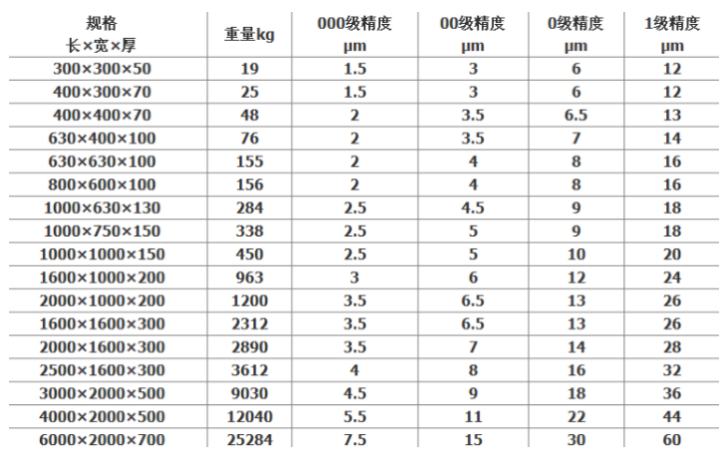 | 规格 长×宽×厚 | 重量kg | 000级精度 μm | 00级精度 μm | 0级精度 μm | 1级精度 μm |
|---|---|---|---|---|---|
| 300×300×50 | 19 | 1.5 | 3 | 6 | 12 |
| 400×300×70 | 25 | 1.5 | 3 | 6 | 12 |
| 400×400×70 | 48 | 2 | 3.5 | 6.5 | 13 |
| 630×400×100 | 76 | 2 | 3.5 | 7 | 14 |
| 630×630×100 | 155 | 2 | 4 | 8 | 16 |
| 800×600×100 | 156 | 2 | 4 | 8 | 16 |
| 1000×630×130 | 284 | 2.5 | 4.5 | 9 | 18 |
| 1000×750×150 | 338 | 2.5 | 5 | 9 | 18 |
| 1000×1000×150 | 450 | 2.5 | 5 | 10 | 20 |
| 1600×1000×200 | 963 | 3 | 6 | 12 | 24 |
| 2000×1000×200 | 1200 | 3.5 | 6.5 | 13 | 26 |
| 1600×1600×300 | 2312 | 3.5 | 6.5 | 13 | 26 |
| 2000×1600×300 | 2890 | 3.5 | 7 | 14 | 28 |
| 2500×1600×300 | 3612 | 4 | 8 | 16 | 32 |
| 3000×2000×500 | 9030 | 4.5 | 9 | 18 | 36 |
| 4000×2000×500 | 12040 | 5.5 | 11 | 22 | 44 |
| 6000×2000×700 | 25284 | 7.5 | 15 | 30 | 60 |